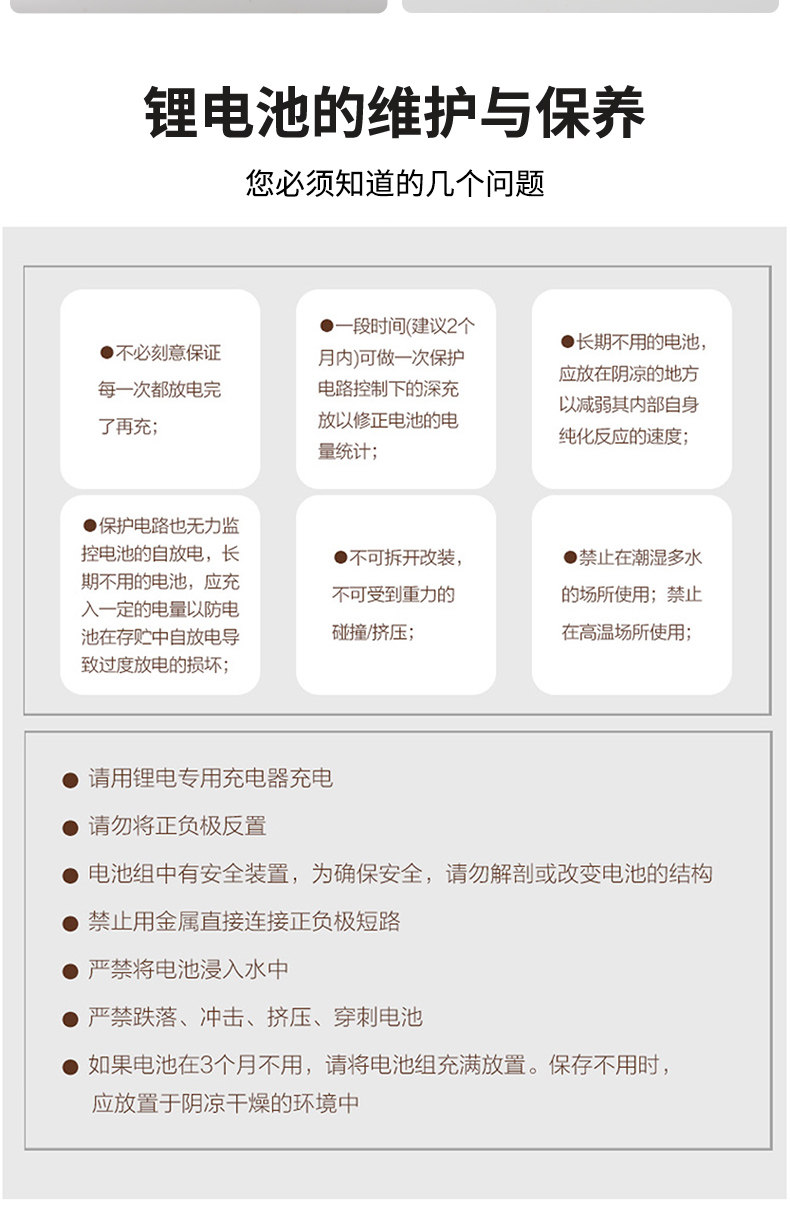 锂电池的维护与保养

您必须知道的几个问题

●不必刻意保证每一次都放电完了再充；

●一段时间(建议2个月内)可做一次保护电路控制下的深充放以修正电池的电量统计；

●长期不用的电池，应放在阴凉的地方以减弱其内部自身纯化反应的速度；

●保护电路也无力监控电池的自放电，长期不用的电池，应充入一定的电量以防电池在存贮中自放电导致过度放电的损坏；

●不可拆开改装，不可受到重力的碰撞/挤压；

●禁止在潮湿多水的场所使用；禁止在高温场所使用；

● 请用锂电专用充电器充电

● 请勿将正负极反置

● 电池组中有安全装置，为确保安全，请勿解剖或改变电池的结构

● 禁止用金属直接连接正负极短路

● 严禁将电池浸入水中

● 严禁跌落、冲击、挤压、穿刺电池

● 如果电池在3个月不用，请将电池组充满放置。保存不用时，应放置于阴凉干燥的环境中